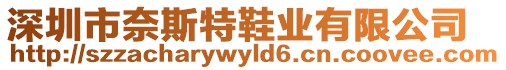 深圳市奈斯特鞋业有限公司
http://szzacharywyld6.cn.coovee.com